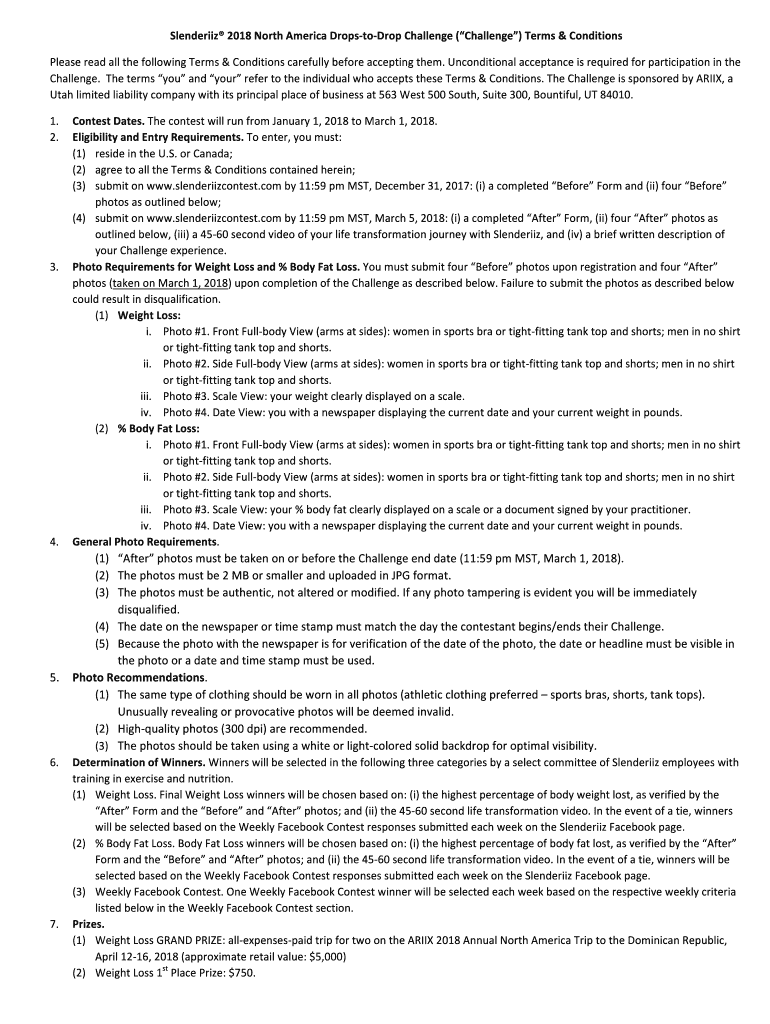 Slenderiiz® 2018 North America Drops-to-Drop Challenge ("Challenge") Terms & Conditions

Please read all the following Terms & Conditions carefully before accepting them. Unconditional acceptance is required for participation in the Challenge. The terms "you" and "your" refer to the individual who accepts these Terms & Conditions. The Challenge is sponsored by ARIIX, a Utah limited liability company with its principal place of business at 563 West 500 South, Suite 300, Bountiful, UT 84010.

1. Contest Dates. The contest will run from January 1, 2018 to March 1, 2018.
2. Eligibility and Entry Requirements. To enter, you must:
(1) reside in the U.S. or Canada;
(2) agree to all the Terms & Conditions contained herein;
(3) submit on www.slenderiizcontest.com by 11:59 pm MST, December 31, 2017: (i) a completed "Before" Form and (ii) four "Before" photos as outlined below;
(4) submit on www.slenderiizcontest.com by 11:59 pm MST, March 5, 2018: (i) a completed "After" Form, (ii) four "After" photos as outlined below, (iii) a 45-60 second video of your life transformation journey with Slenderiiz, and (iv) a brief written description of your Challenge experience.
3. Photo Requirements for Weight Loss and % Body Fat Loss. You must submit four "Before" photos upon registration and four "After" photos (taken on March 1, 2018) upon completion of the Challenge as described below. Failure to submit the photos as described below could result in disqualification.
(1) Weight Loss:
i. Photo #1. Front Full-body View (arms at sides): women in sports bra or tight-fitting tank top and shorts; men in no shirt or tight-fitting tank top and shorts.
ii. Photo #2. Side Full-body View (arms at sides): women in sports bra or tight-fitting tank top and shorts; men in no shirt or tight-fitting tank top and shorts.
iii. Photo #3. Scale View: your weight clearly displayed on a scale.
iv. Photo #4. Date View: you with a newspaper displaying the current date and your current weight in pounds.
(2) % Body Fat Loss:
i. Photo #1. Front Full-body View (arms at sides): women in sports bra or tight-fitting tank top and shorts; men in no shirt or tight-fitting tank top and shorts.
ii. Photo #2. Side Full-body View (arms at sides): women in sports bra or tight-fitting tank top and shorts; men in no shirt or tight-fitting tank top and shorts.
iii. Photo #3. Scale View: your % body fat clearly displayed on a scale or a document signed by your practitioner.
iv. Photo #4. Date View: you with a newspaper displaying the current date and your current weight in pounds.
4. General Photo Requirements.
(1) "After" photos must be taken on or before the Challenge end date (11:59 pm MST, March 1, 2018).
(2) The photos must be 2 MB or smaller and uploaded in JPG format.
(3) The photos must be authentic, not altered or modified. If any photo tampering is evident you will be immediately disqualified.
(4) The date on the newspaper or time stamp must match the day the contestant begins/ends their Challenge.
(5) Because the photo with the newspaper is for verification of the date of the photo, the date or headline must be visible in the photo or a date and time stamp must be used.
5. Photo Recommendations.
(1) The same type of clothing should be worn in all photos (athletic clothing preferred – sports bras, shorts, tank tops). Unusually revealing or provocative photos will be deemed invalid.
(2) High-quality photos (300 dpi) are recommended.
(3) The photos should be taken using a white or light-colored solid backdrop for optimal visibility.
6. Determination of Winners. Winners will be selected in the following three categories by a select committee of Slenderiiz employees with training in exercise and nutrition.
(1) Weight Loss. Final Weight Loss winners will be chosen based on: (i) the highest percentage of body weight lost, as verified by the "After" Form and the "Before" and "After" photos; and (ii) the 45-60 second life transformation video. In the event of a tie, winners will be selected based on the Weekly Facebook Contest responses submitted each week on the Slenderiiz Facebook page.
(2) % Body Fat Loss. Body Fat Loss winners will be chosen based on: (i) the highest percentage of body fat lost, as verified by the "After" Form and the "Before" and "After" photos; and (ii) the 45-60 second life transformation video. In the event of a tie, winners will be selected based on the Weekly Facebook Contest responses submitted each week on the Slenderiiz Facebook page.
(3) Weekly Facebook Contest. One Weekly Facebook Contest winner will be selected each week based on the respective weekly criteria listed below in the Weekly Facebook Contest section.
7. Prizes.
(1) Weight Loss GRAND PRIZE: all-expenses-paid trip for two on the ARIIX 2018 Annual North America Trip to the Dominican Republic, April 12-16, 2018 (approximate retail value: $5,000)
(2) Weight Loss 1$^{st}$ Place Prize: $750.